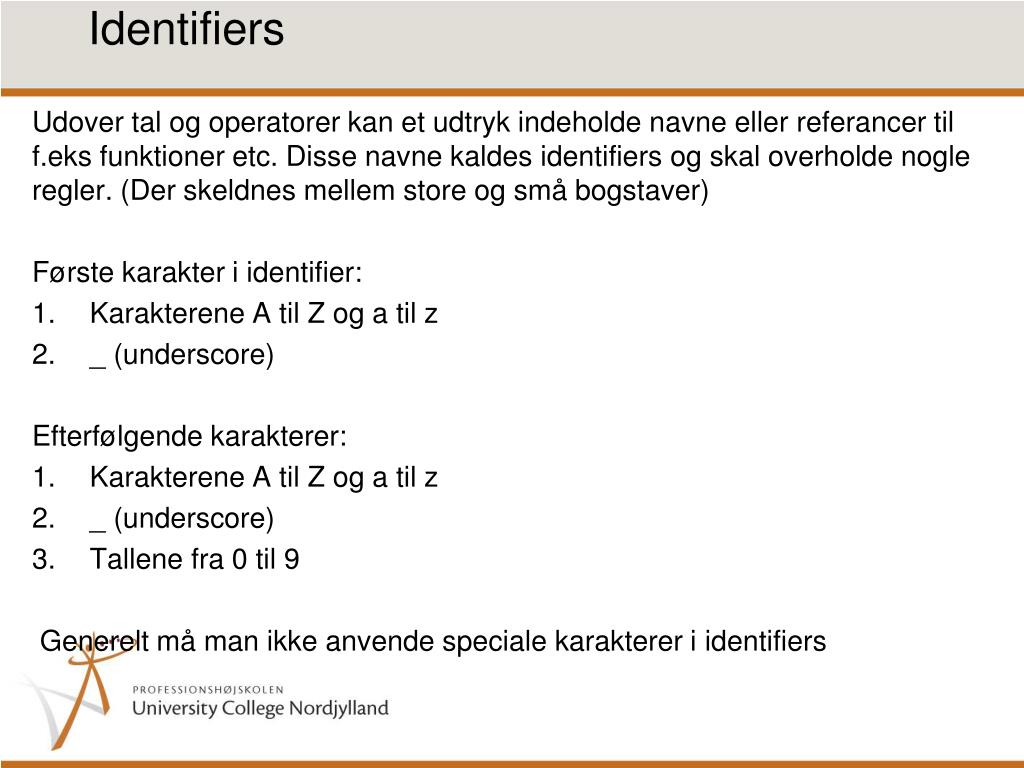 Identifiers

Udover tal og operatorer kan et udtryk indeholde navne eller referancer til f.eks funktioner etc. Disse navne kaldes identifiers og skal overholde nogle regler. (Der skeldnes mellem store og små bogstaver)

Første karakter i identifier:
1. Karakterene A til Z og a til z
2. _ (underscore)

Efterfølgende karakterer:
1. Karakterene A til Z og a til z
2. _ (underscore)
3. Tallene fra 0 til 9

Generelt må man ikke anvende speciale karakterer i identifiers

PROFESSIONSHØJSKOLEN
University College Nordjylland